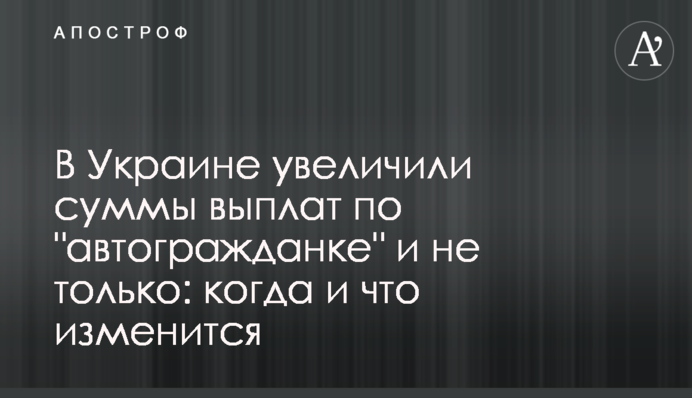 АПОСТРОФ

A'

В Украине увеличили суммы выплат по "автогражданке" и не только: когда и что изменится